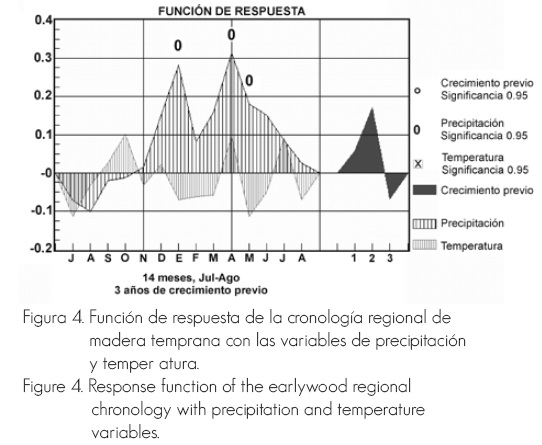 FUNCIÓN DE RESPUESTA

0.4
0.3
0.2
0.1
-0
-0.1
-0.2

0
0
0

J A S O N D E F M A M J J A

1 2 3

14 meses, Jul-Ago
3 años de crecimiento previo

o Crecimiento previo Significancia 0.95

0 Precipitación Significancia 0.95

X Temperatura Significancia 0.95

Crecimiento previo

Precipitación

Temperatura

Figura 4. Función de respuesta de la cronología regional de madera temprana con las variables de precipitación y temper atura.

Figure 4. Response function of the earlywood regional chronology with precipitation and temperature variables.